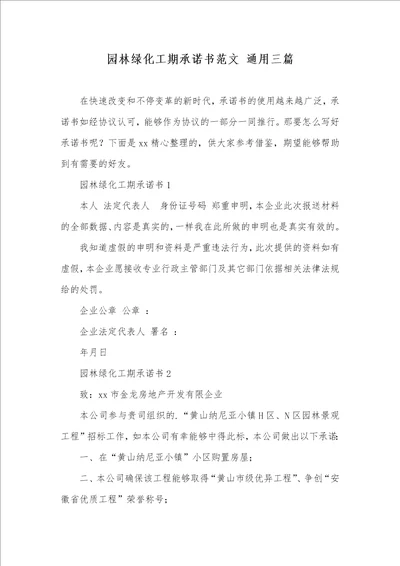 园林绿化工期承诺书范文 通用三篇

在快速改变和不停变革的新时代，承诺书的使用越来越广泛，承诺书如经协议认可，能够作为协议的一部分一同推行。那要怎么写好承诺书呢？下面是xx精心整理的，供大家参考借鉴，期望能够帮助到有需要的好友。

园林绿化工期承诺书1

本人 法定代表人 身份证号码 郑重申明，本企业此次报送材料的全部数据、内容是真实的，一样我在此所做的申明也是真实有效的。

我知道虚假的申明和资料是严重违法行为，此次提供的资料如有虚假，本企业愿接收专业行政主管部门及其它部门依据相关法律法规给的处罚。

企业公章 公章 ：

企业法定代表人 署名 ：

年月日

园林绿化工期承诺书2

致：xx市金龙房地产开发有限企业

本公司参与贵司组织的.“黄山纳尼亚小镇H区、N区园林景观工程”招标工作，如本公司有幸能够中得此标，本公司做出以下承诺：

一、在“黄山纳尼亚小镇”小区购置房屋；

二、本公司确保该工程能够取得“黄山市级优异工程”、争创“安徽省优质工程”荣誉称号；